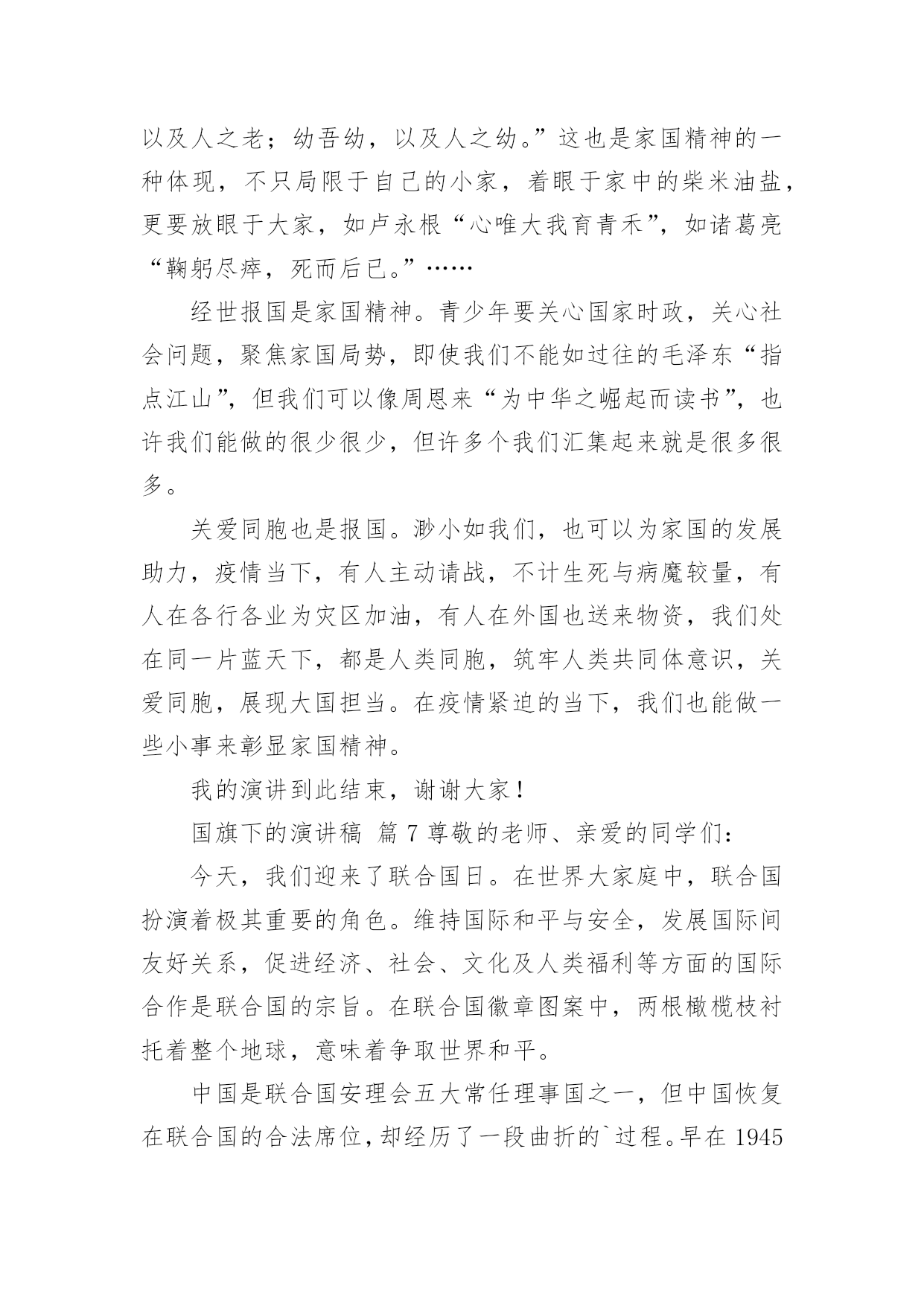 以及人之老；幼吾幼，以及人之幼。”这也是家国精神的一种体现，不只局限于自己的小家，着眼于家中的柴米油盐，更要放眼于大家，如卢永根“心唯大我育青禾”，如诸葛亮“鞠躬尽瘁，死而后已。”……

经世报国是家国精神。青少年要关心国家时政，关心社会问题，聚焦家国局势，即使我们不能如过往的毛泽东“指点江山”，但我们可以像周恩来“为中华之崛起而读书”，也许我们能做的很少很少，但许多个我们汇集起来就是很多很多。

关爱同胞也是报国。渺小如我们，也可以为家国的发展助力，疫情当下，有人主动请战，不计生死与病魔较量，有人在各行各业为灾区加油，有人在外国也送来物资，我们处在同一片蓝天下，都是人类同胞，筑牢人类共同体意识，关爱同胞，展现大国担当。在疫情紧迫的当下，我们也能做一些小事来彰显家国精神。

我的演讲到此结束，谢谢大家！

国旗下的演讲稿 篇 7 尊敬的老师、亲爱的同学们：

今天，我们迎来了联合国日。在世界大家庭中，联合国扮演着极其重要的角色。维持国际和平与安全，发展国际间友好关系，促进经济、社会、文化及人类福利等方面的国际合作是联合国的宗旨。在联合国徽章图案中，两根橄榄枝衬托着整个地球，意味着争取世界和平。

中国是联合国安理会五大常任理事国之一，但中国恢复在联合国的合法席位，却经历了一段曲折的`过程。早在 1945